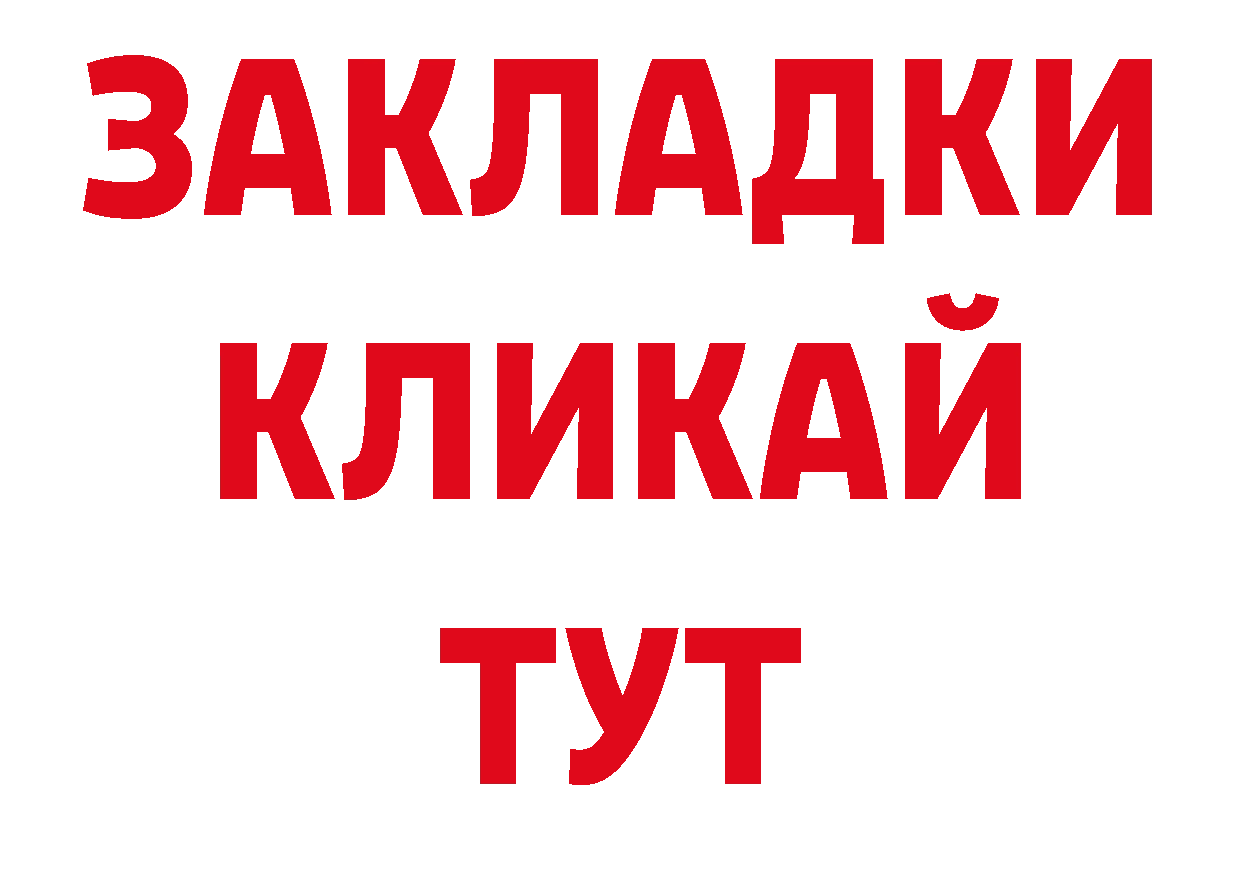 ЗАКЛАДКИ
КЛИКАЙ
ТУТ